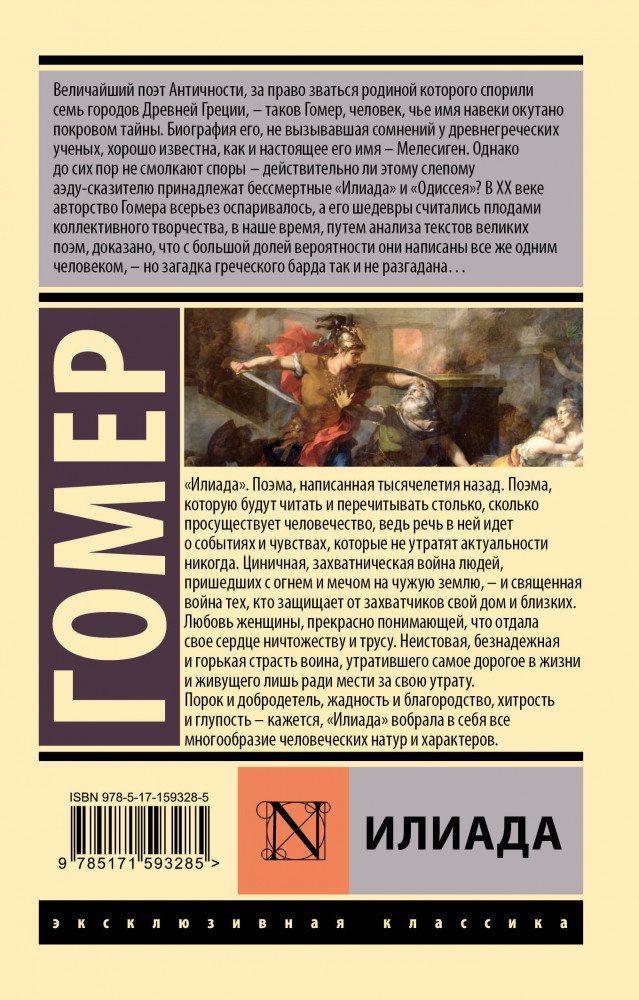 Величайший поэт Античности, за право зваться родиной которого спорили семь городов Древней Греции, – таков Гомер, человек, чье имя навеки окутано покровом тайны. Биография его, не вызывавшая сомнений у древнегреческих ученых, хорошо известна, как и настоящее его имя – Мелесиген. Однако до сих пор не смолкают споры – действительно ли этому слепому аэду-сказителю принадлежат бессмертные «Илиада» и «Одиссея»? В XX веке авторство Гомера всерьез оспаривалось, а его шедевры считались плодами коллективного творчества, в наше время, путем анализа текстов великих поэм, доказано, что с большой долей вероятности они написаны все же одним человеком, – но загадка греческого барда так и не разгадана. . .

ГОМЕР

«Илиада». Поэма, написанная тысячелетия назад. Поэма, которую будут читать и перечитывать столько, сколько просуществует человечество, ведь речь в ней идет о событиях и чувствах, которые не утратят актуальности никогда. Циничная, захватническая война людей, пришедших с огнем и мечом на чужую землю, – и священная война тех, кто защищает от захватчиков свой дом и близких. Любовь женщины, прекрасно понимающей, что отдала свое сердце ничтожеству и трусу. Неистовая, безнадежная и горькая страсть воина, утратившего самое дорогое в жизни и живущего лишь ради мести за свою утрату.

Порок и добродетель, жадность и благородство, хитрость и глупость – кажется, «Илиада» вобрала в себя все многообразие человеческих натур и характеров.

ISBN 978-5-17-159328-5

9 785171 593285 >

N

ИЛИАДА

эксклюзивная классика